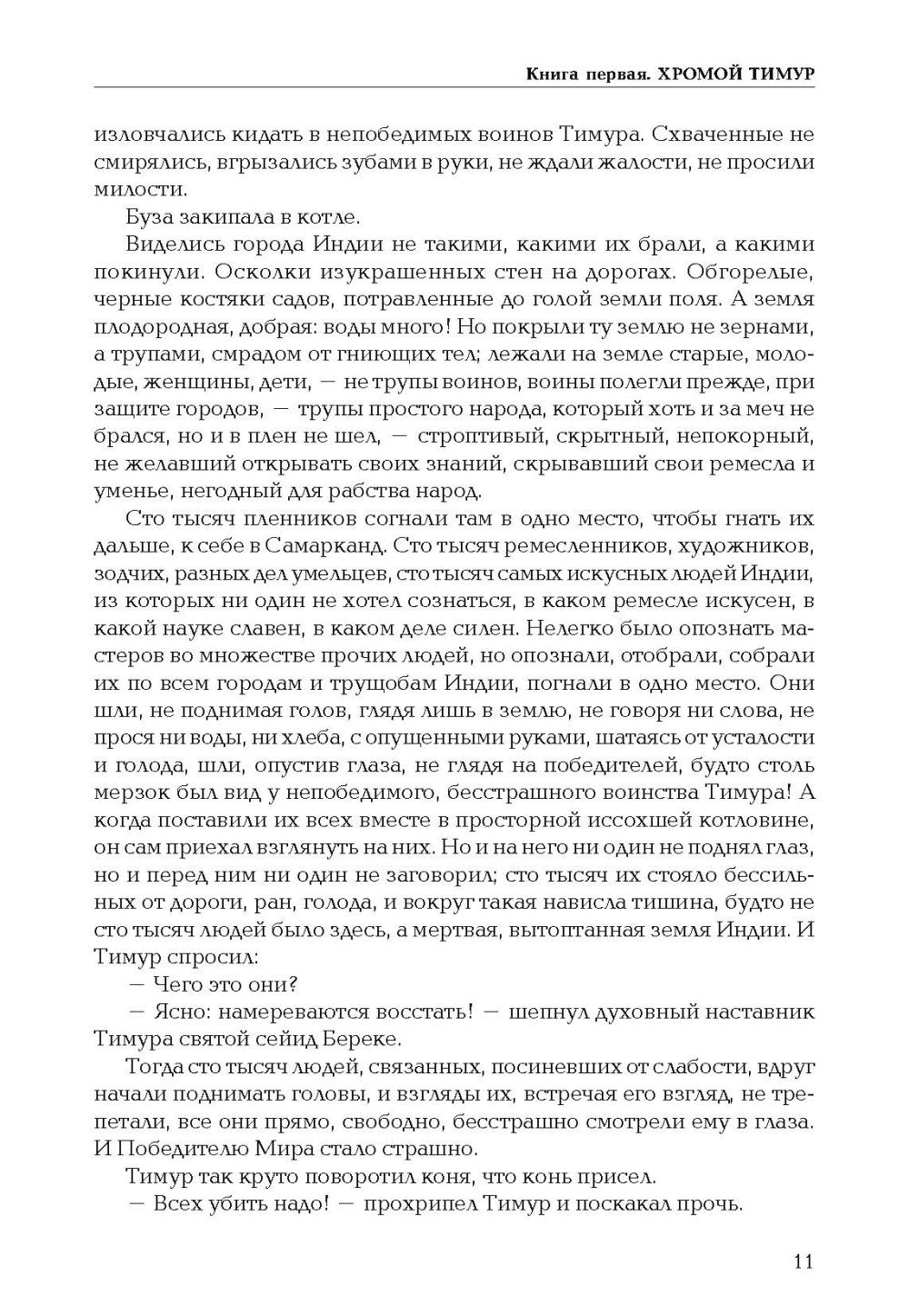 Книга первая. ХРОМОЙ ТИМУР

изловчались кидать в непобедимых воинов Тимура. Схваченные не смирялись, вгрызались зубами в руки, не ждали жалости, не просили милости.

Буза закипала в котле.

Виделись города Индии не такими, какими их брали, а какими покинули. Осколки изукрашенных стен на дорогах. Обгорелые, черные костяки садов, потравленные до голой земли поля. А земля плодородная, добрая: воды много! Но покрыли ту землю не зернами, а трупами, смрадом от гниющих тел; лежали на земле старые, молодые, женщины, дети, — не трупы воинов, воины полегли прежде, при защите городов, — трупы простого народа, который хоть и за меч не брался, но и в плен не шел, — строптивый, скрытный, непокорный, не желавший открывать своих знаний, скрывавший свои ремесла и уменье, негодный для рабства народ.

Сто тысяч пленников согнали там в одно место, чтобы гнать их дальше, к себе в Самарканд. Сто тысяч ремесленников, художников, зодчих, разных дел умельцев, сто тысяч самых искусных людей Индии, из которых ни один не хотел сознаться, в каком ремесле искусен, в какой науке славен, в каком деле силен. Нелегко было опознать мастеров во множестве прочих людей, но опознали, отобрали, собрали их по всем городам и трущобам Индии, погнали в одно место. Они шли, не поднимая голов, глядя лишь в землю, не говоря ни слова, не прося ни воды, ни хлеба, с опущенными руками, шатаясь от усталости и голода, шли, опустив глаза, не глядя на победителей, будто столь мерзок был вид у непобедимого, бесстрашного воинства Тимура! А когда поставили их всех вместе в просторной иссохшей котловине, он сам приехал взглянуть на них. Но и на него ни один не поднял глаз, но и перед ним ни один не заговорил; сто тысяч их стояло бессильных от дороги, ран, голода, и вокруг такая нависла тишина, будто не сто тысяч людей было здесь, а мертвая, вытоптанная земля Индии. И Тимур спросил:

— Чего это они?

— Ясно: намереваются восстать! — шепнул духовный наставник Тимура святой сейид Береке.

Тогда сто тысяч людей, связанных, посиневших от слабости, вдруг начали поднимать головы, и взгляды их, встречая его взгляд, не трепетали, все они прямо, свободно, бесстрашно смотрели ему в глаза. И Победителю Мира стало страшно.

Тимур так круто поворотил коня, что конь присел.

— Всех убить надо! — прохрипел Тимур и поскакал прочь.

11